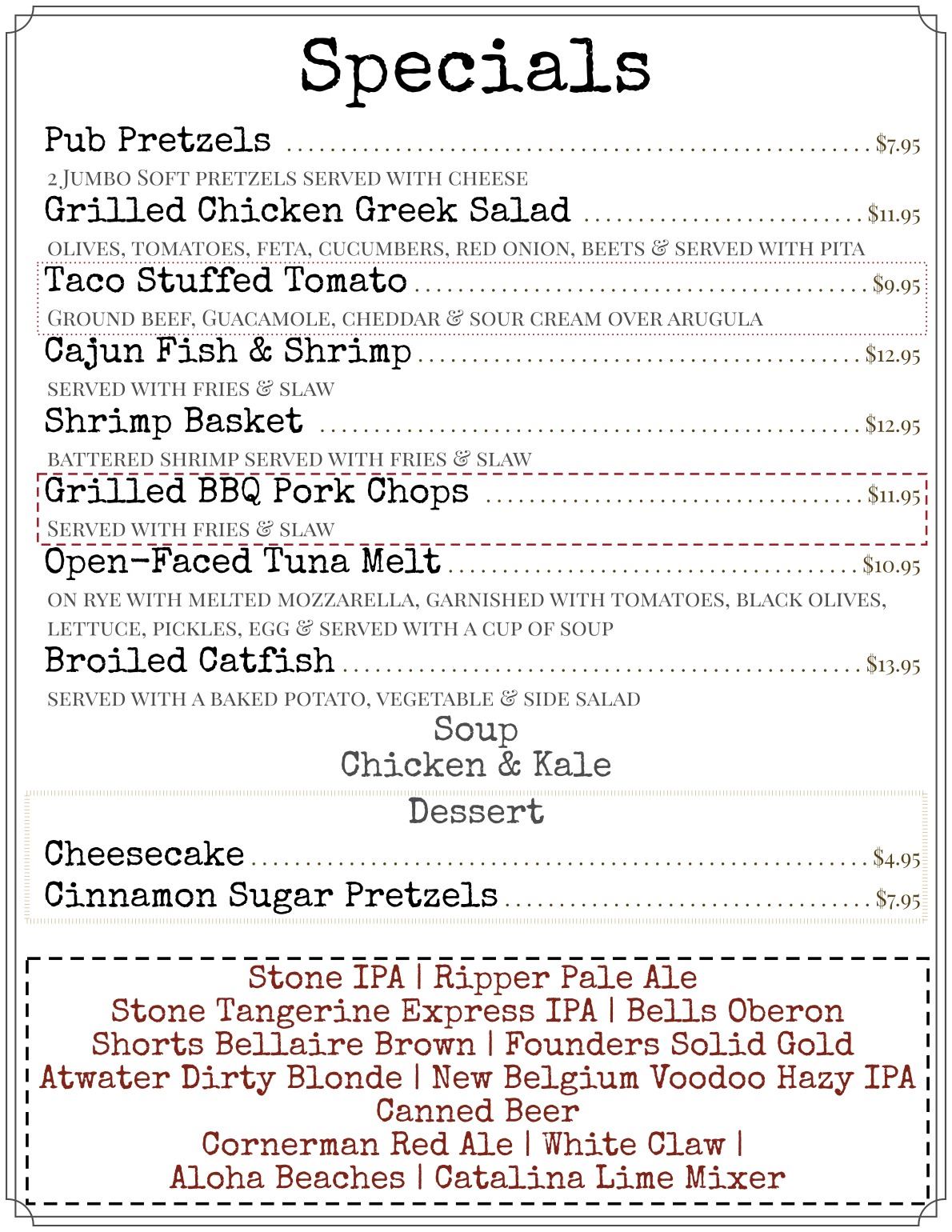 Specials

Pub Pretzels $7.95

2 Jumbo Soft pretzels served with cheese

Grilled Chicken Greek Salad $11.95

olives, tomatoes, feta, cucumbers, red onion, beets & served with pita

Taco Stuffed Tomato $9.95

Ground beef, Guacamole, cheddar & sour cream over arugula

Cajun Fish & Shrimp $12.95

served with fries & slaw

Shrimp Basket $12.95

battered shrimp served with fries & slaw

Grilled BBQ Pork Chops $11.95

Served with fries & slaw

Open-Faced Tuna Melt $10.95

on rye with melted mozzarella, garnished with tomatoes, black olives, lettuce, pickles, egg & served with a cup of soup

Broiled Catfish $13.95

served with a baked potato, vegetable & side salad

Soup
Chicken & Kale

Dessert

Cheesecake $4.95

Cinnamon Sugar Pretzels $7.95

Stone IPA | Ripper Pale Ale
Stone Tangerine Express IPA | Bells Oberon
Shorts Bellaire Brown | Founders Solid Gold
Atwater Dirty Blonde | New Belgium Voodoo Hazy IPA
Canned Beer
Cornerman Red Ale | White Claw |
Aloha Beaches | Catalina Lime Mixer